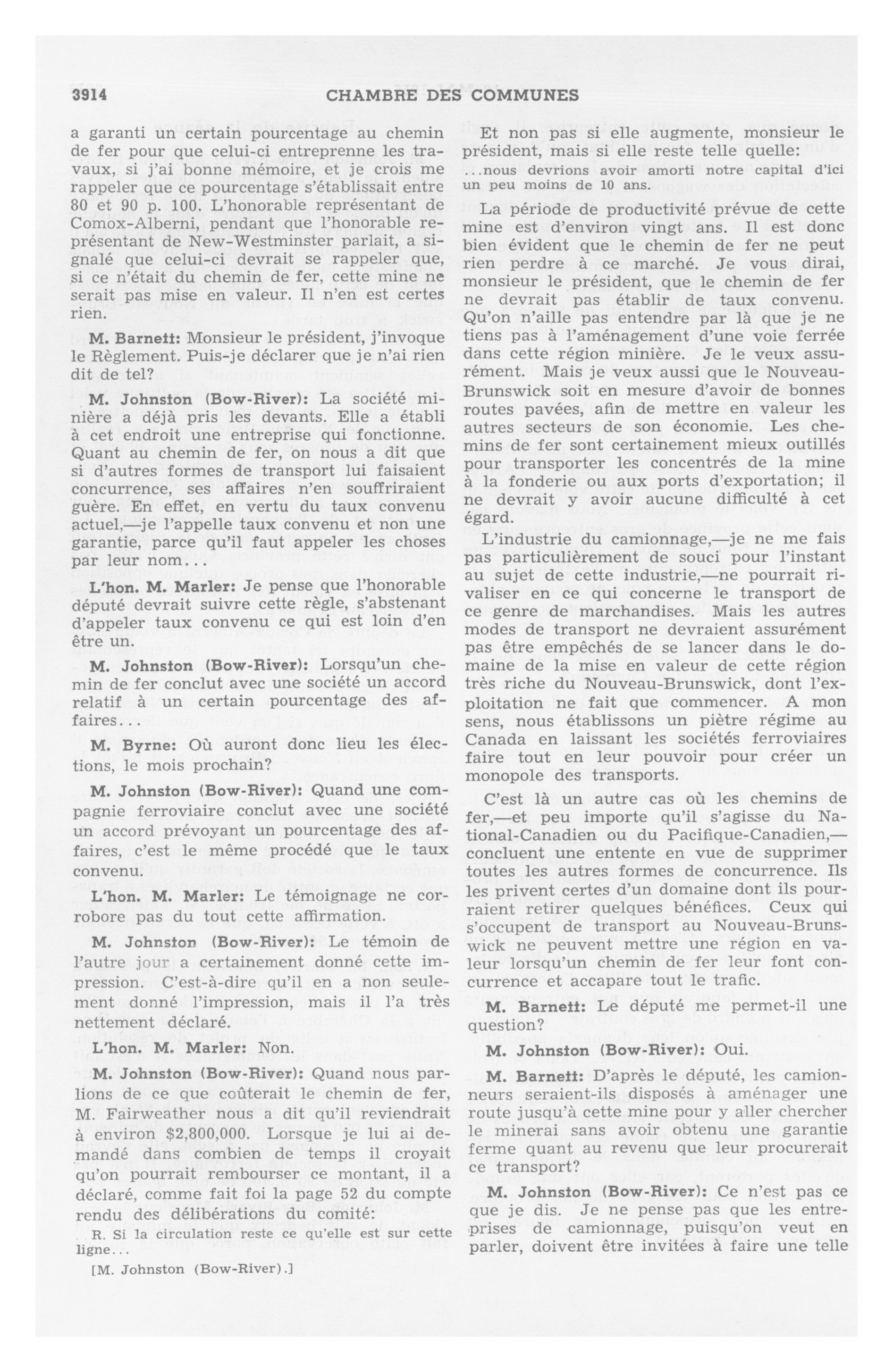 3914 CHAMBRE DES COMMUNES

a garanti un certain pourcentage au chemin de fer pour que celui-ci entreprenne les travaux, si j'ai bonne mémoire, et je crois me rappeler que ce pourcentage s'établissait entre 80 et 90 p. 100. L'honorable représentant de Comox-Alberni, pendant que l'honorable représentant de New-Westminster parlait, a signalé que celui-ci devrait se rappeler que, si ce n'était du chemin de fer, cette mine ne serait pas mise en valeur. Il n'en est certes rien.

M. Barnett: Monsieur le président, j'invoque le Règlement. Puis-je déclarer que je n'ai rien dit de tel?

M. Johnston (Bow-River): La société minière a déjà pris les devants. Elle a établi à cet endroit une entreprise qui fonctionne. Quant au chemin de fer, on nous a dit que si d'autres formes de transport lui faisaient concurrence, ses affaires n'en souffriraient guère. En effet, en vertu du taux convenu actuel,—je l'appelle taux convenu et non une garantie, parce qu'il faut appeler les choses par leur nom...

L'hon. M. Marler: Je pense que l'honorable député devrait suivre cette règle, s'abstenant d'appeler taux convenu ce qui est loin d'en être un.

M. Johnston (Bow-River): Lorsqu'un chemin de fer conclut avec une société un accord relatif à un certain pourcentage des affaires...

M. Byrne: Où auront donc lieu les élections, le mois prochain?

M. Johnston (Bow-River): Quand une compagnie ferroviaire conclut avec une société un accord prévoyant un pourcentage des affaires, c'est le même procédé que le taux convenu.

L'hon. M. Marler: Le témoignage ne corrobore pas du tout cette affirmation.

M. Johnston (Bow-River): Le témoin de l'autre jour a certainement donné cette impression. C'est-à-dire qu'il en a non seulement donné l'impression, mais il l'a très nettement déclaré.

L'hon. M. Marler: Non.

M. Johnston (Bow-River): Quand nous parlions de ce que coûterait le chemin de fer, M. Fairweather nous a dit qu'il reviendrait à environ $2,800,000. Lorsque je lui ai demandé dans combien de temps il croyait qu'on pourrait rembourser ce montant, il a déclaré, comme fait foi la page 52 du compte rendu des délibérations du comité:

R. Si la circulation reste ce qu'elle est sur cette ligne...

[M. Johnston (Bow-River).]

Et non pas si elle augmente, monsieur le président, mais si elle reste telle quelle:

...nous devrions avoir amorti notre capital d'ici un peu moins de 10 ans.

La période de productivité prévue de cette mine est d'environ vingt ans. Il est donc bien évident que le chemin de fer ne peut rien perdre à ce marché. Je vous dirai, monsieur le président, que le chemin de fer ne devrait pas établir de taux convenu. Qu'on n'aille pas entendre par là que je ne tiens pas à l'aménagement d'une voie ferrée dans cette région minière. Je le veux assurément. Mais je veux aussi que le Nouveau-Brunswick soit en mesure d'avoir de bonnes routes pavées, afin de mettre en valeur les autres secteurs de son économie. Les chemins de fer sont certainement mieux outillés pour transporter les concentrés de la mine à la fonderie ou aux ports d'exportation; il ne devrait y avoir aucune difficulté à cet égard.

L'industrie du camionnage,—je ne me fais pas particulièrement de souci pour l'instant au sujet de cette industrie,—ne pourrait rivaliser en ce qui concerne le transport de ce genre de marchandises. Mais les autres modes de transport ne devraient assurément pas être empêchés de se lancer dans le domaine de la mise en valeur de cette région très riche du Nouveau-Brunswick, dont l'exploitation ne fait que commencer. A mon sens, nous établissons un piètre régime au Canada en laissant les sociétés ferroviaires faire tout en leur pouvoir pour créer un monopole des transports.

C'est là un autre cas où les chemins de fer,—et peu importe qu'il s'agisse du National-Canadien ou du Pacifique-Canadien,—concluent une entente en vue de supprimer toutes les autres formes de concurrence. Ils les privent certes d'un domaine dont ils pourraient retirer quelques bénéfices. Ceux qui s'occupent de transport au Nouveau-Brunswick ne peuvent mettre une région en valeur lorsqu'un chemin de fer leur font concurrence et accapare tout le trafic.

M. Barnett: Le député me permet-il une question?

M. Johnston (Bow-River): Oui.

M. Barnett: D'après le député, les camionneurs seraient-ils disposés à aménager une route jusqu'à cette mine pour y aller chercher le minerai sans avoir obtenu une garantie ferme quant au revenu que leur procurerait ce transport?

M. Johnston (Bow-River): Ce n'est pas ce que je dis. Je ne pense pas que les entreprises de camionnage, puisqu'on veut en parler, doivent être invitées à faire une telle